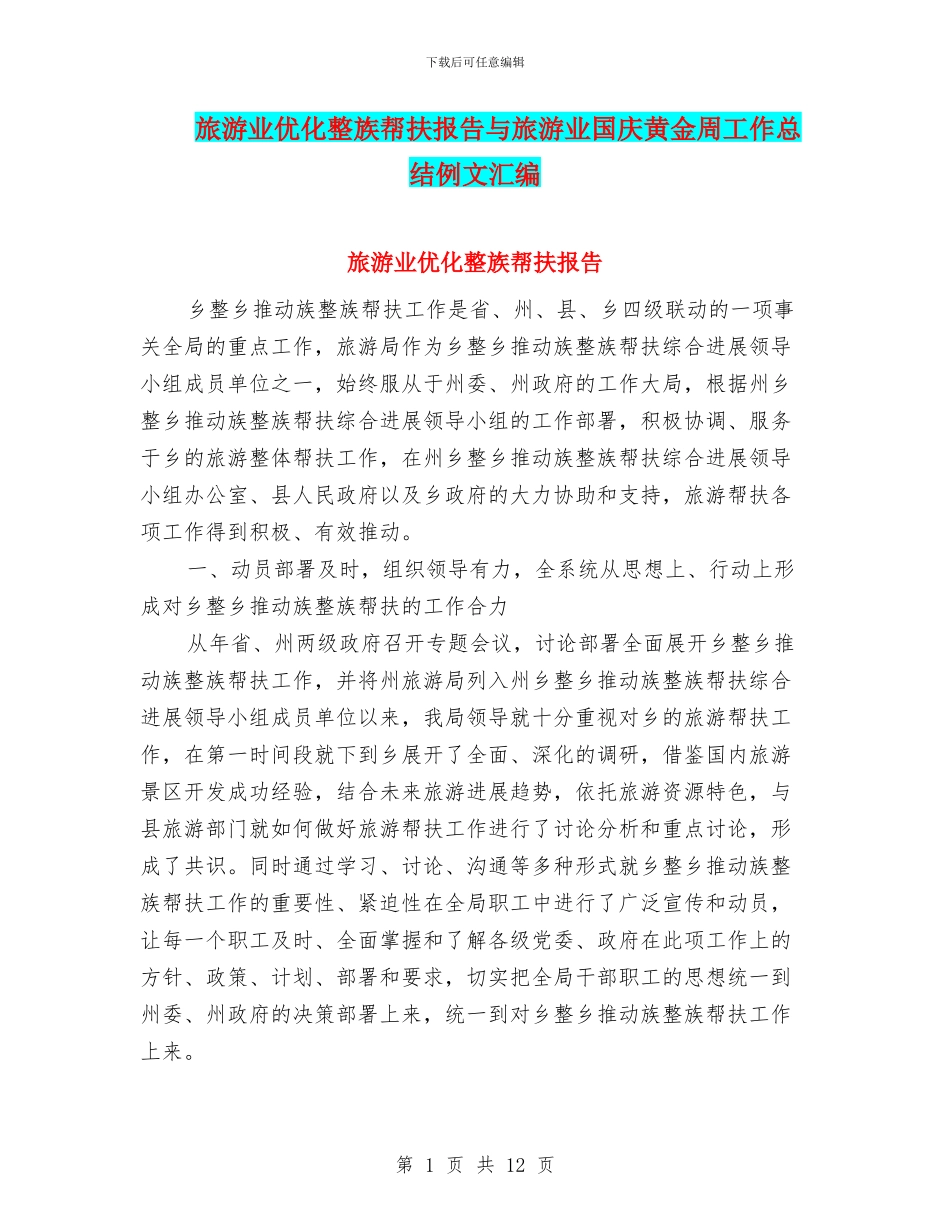 下载后可任意编辑

旅游业优化整族帮扶报告与旅游业国庆黄金周工作总结例文汇编

旅游业优化整族帮扶报告

乡整乡推动族整族帮扶工作是省、州、县、乡四级联动的一项事关全局的重点工作，旅游局作为乡整乡推动族整族帮扶综合进展领导小组成员单位之一，始终服从于州委、州政府的工作大局，根据州乡整乡推动族整族帮扶综合进展领导小组的工作部署，积极协调、服务于乡的旅游整体帮扶工作，在州乡整乡推动族整族帮扶综合进展领导小组办公室、县人民政府以及乡政府的大力协助和支持，旅游帮扶各项工作得到积极、有效推动。

一、动员部署及时，组织领导有力，全系统从思想上、行动上形成对乡整乡推动族整族帮扶的工作合力

从年省、州两级政府召开专题会议，讨论部署全面展开乡整乡推动族整族帮扶工作，并将州旅游局列入州乡整乡推动族整族帮扶综合进展领导小组成员单位以来，我局领导就十分重视对乡的旅游帮扶工作，在第一时间段就下到乡展开了全面、深化的调研，借鉴国内旅游景区开发成功经验，结合未来旅游进展趋势，依托旅游资源特色，与县旅游部门就如何做好旅游帮扶工作进行了讨论分析和重点讨论，形成了共识。同时通过学习、讨论、沟通等多种形式就乡整乡推动族整族帮扶工作的重要性、紧迫性在全局职工中进行了广泛宣传和动员，让每一个职工及时、全面掌握和了解各级党委、政府在此项工作上的方针、政策、计划、部署和要求，切实把全局干部职工的思想统一到州委、州政府的决策部署上来，统一到对乡整乡推动族整族帮扶工作上来。

第 1 页 共 12 页